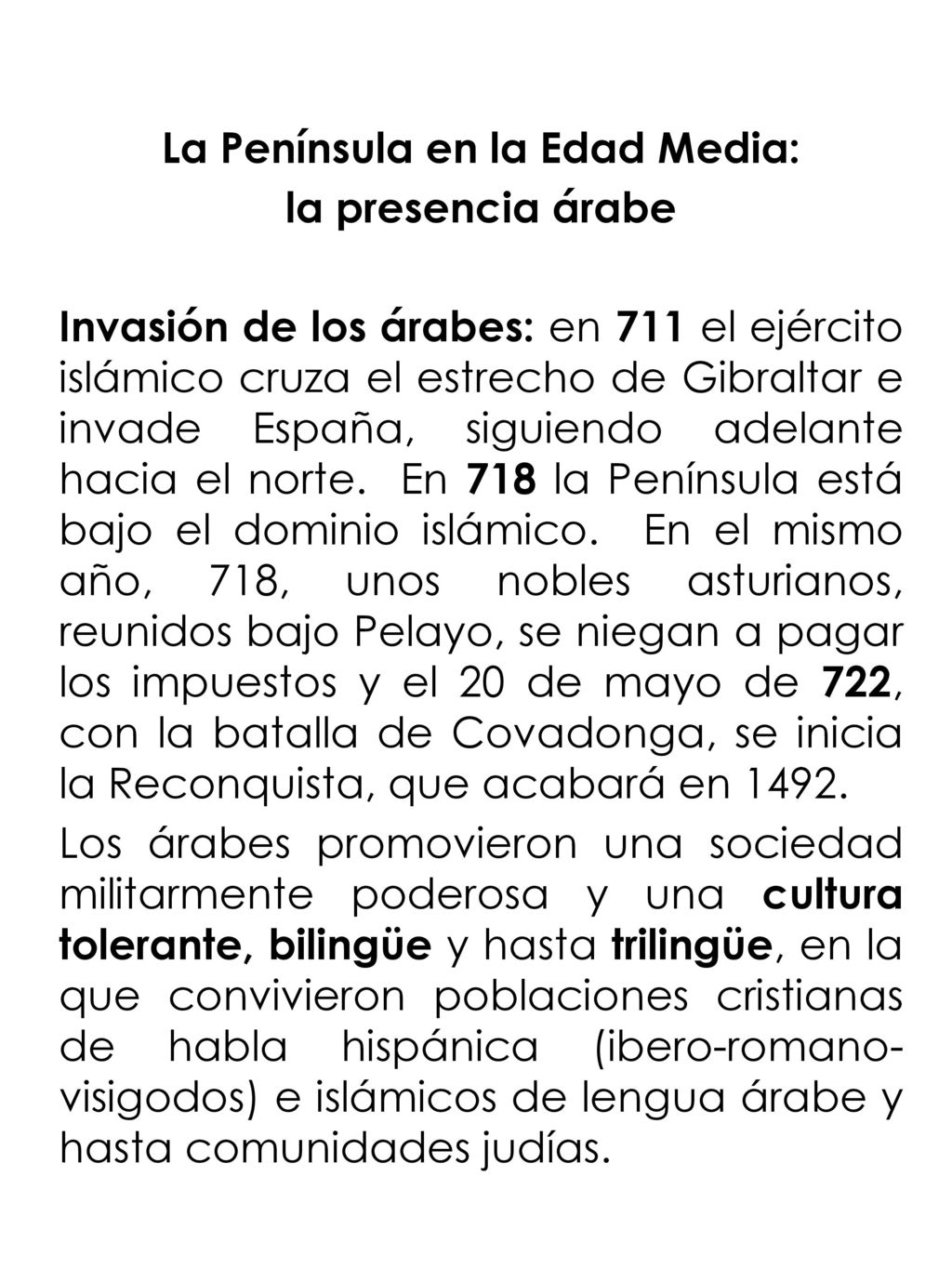 La Península en la Edad Media:
la presencia árabe

Invasión de los árabes: en 711 el ejército islámico cruza el estrecho de Gibraltar e invade España, siguiendo adelante hacia el norte. En 718 la Península está bajo el dominio islámico. En el mismo año, 718, unos nobles asturianos, reunidos bajo Pelayo, se niegan a pagar los impuestos y el 20 de mayo de 722, con la batalla de Covadonga, se inicia la Reconquista, que acabará en 1492.

Los árabes promovieron una sociedad militarmente poderosa y una cultura tolerante, bilingüe y hasta trilingüe, en la que convivieron poblaciones cristianas de habla hispánica (ibero-romano-visigodos) e islámicos de lengua árabe y hasta comunidades judías.